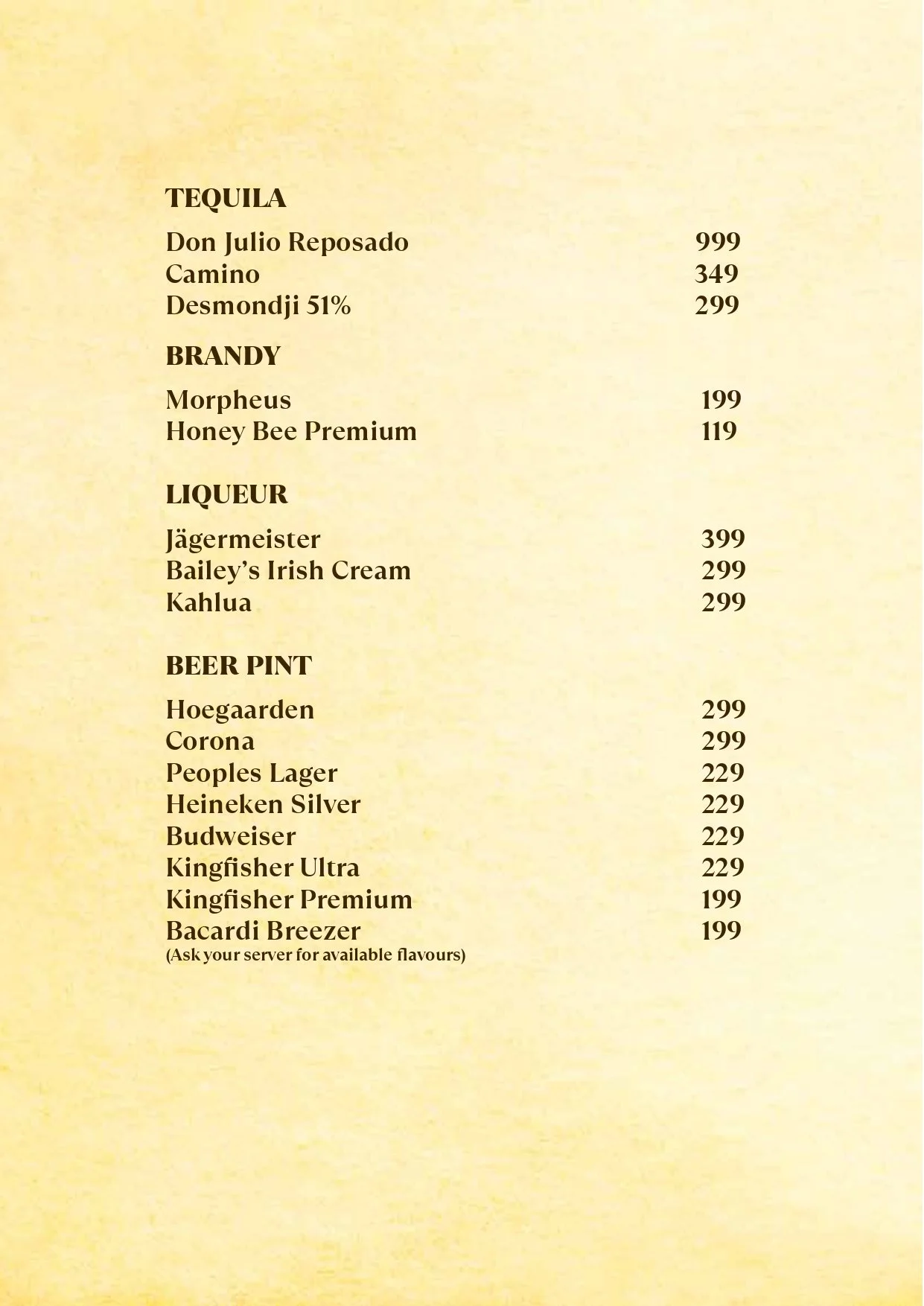 TEQUILA

Don Julio Reposado 999
Camino 349
Desmondji 51% 299

BRANDY

Morpheus 199
Honey Bee Premium 119

LIQUEUR

Jägermeister 399
Bailey's Irish Cream 299
Kahlua 299

BEER PINT

Hoegaarden 299
Corona 299
Peoples Lager 229
Heineken Silver 229
Budweiser 229
Kingfisher Ultra 229
Kingfisher Premium 199
Bacardi Breezer 199
(Ask your server for available flavours)